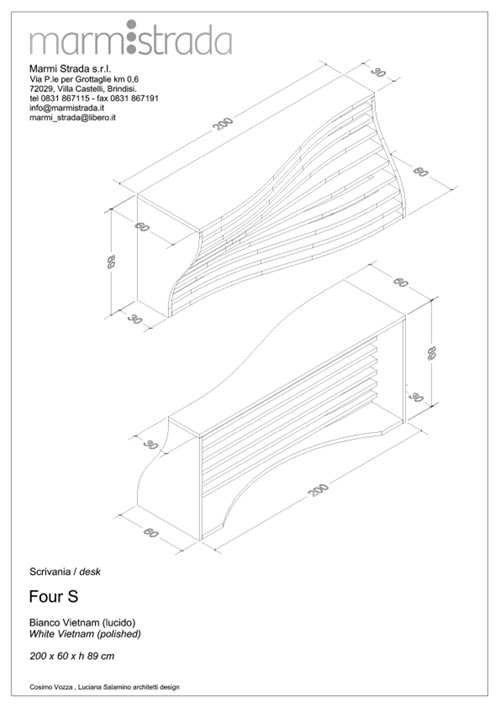 marmistrada

Marmi Strada s.r.l.
Via P.le per Grottaglie km 0,6
72029, Villa Castelli, Brindisi.
tel 0831 867115 - fax 0831 867191
info@marmistrada.it
marmi_strada@libero.it

200
30
60
60
89
30

60
89
30
30
200
60

Scrivania / desk

Four S

Bianco Vietnam (lucido)
White Vietnam (polished)

200 x 60 x h 89 cm

Cosimo Vozza , Luciana Salamino architetti design